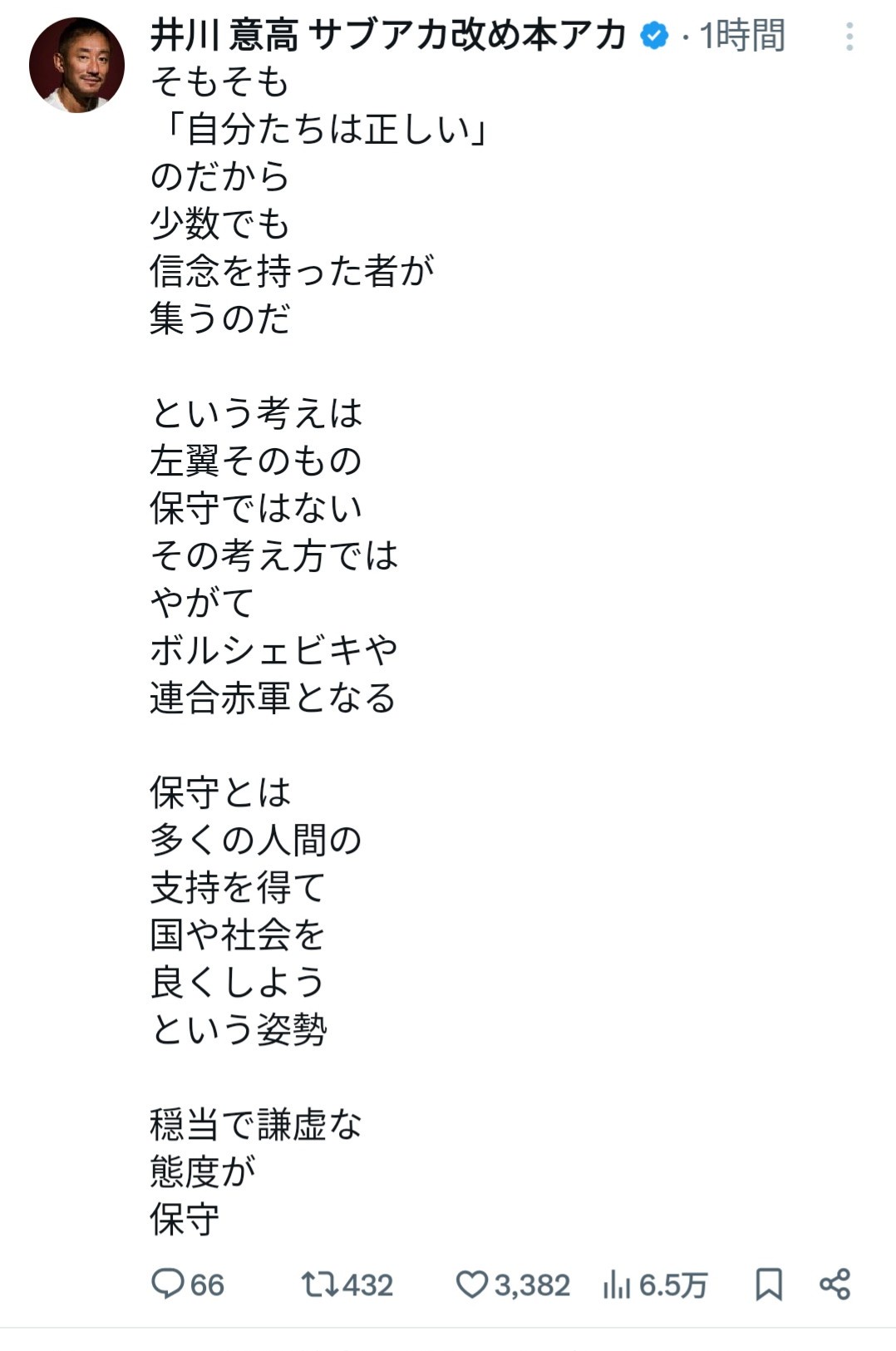 井川 意高 サブアカ改め本アカ · 1時間
そもそも
「自分たちは正しい」
のだから
少数でも
信念を持った者が
集うのだ

という考えは
左翼そのもの
保守ではない
その考え方では
やがて
ボルシェビキや
連合赤軍となる

保守とは
多くの人間の
支持を得て
国や社会を
良くしよう
という姿勢

穏当で謙虚な
態度が
保守

66 432 3,382 6.5万